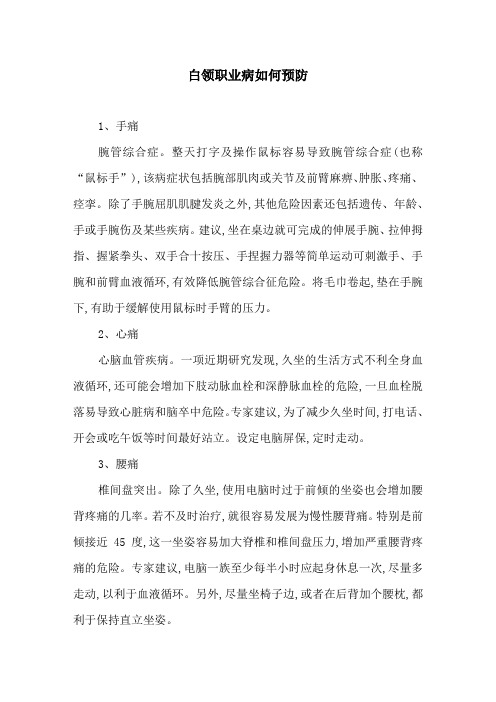 白领职业病如何预防

1、手痛

腕管综合症。整天打字及操作鼠标容易导致腕管综合症(也称“鼠标手”),该病症状包括腕部肌肉或关节及前臂麻痹、肿胀、疼痛、痉挛。除了手腕屈肌肌腱发炎之外,其他危险因素还包括遗传、年龄、手或手腕伤及某些疾病。建议,坐在桌边就可完成的伸展手腕、拉伸拇指、握紧拳头、双手合十按压、手捏握力器等简单运动可刺激手、手腕和前臂血液循环,有效降低腕管综合征危险。将毛巾卷起,垫在手腕下,有助于缓解使用鼠标时手臂的压力。

2、心痛

心脑血管疾病。一项近期研究发现,久坐的生活方式不利全身血液循环,还可能会增加下肢动脉血栓和深静脉血栓的危险,一旦血栓脱落易导致心脏病和脑卒中危险。专家建议,为了减少久坐时间,打电话、开会或吃午饭等时间最好站立。设定电脑屏保,定时走动。

3、腰痛

椎间盘突出。除了久坐,使用电脑时过于前倾的坐姿也会增加腰背疼痛的几率。若不及时治疗,就很容易发展为慢性腰背痛。特别是前倾接近 45 度,这一坐姿容易加大脊椎和椎间盘压力,增加严重腰背疼痛的危险。专家建议,电脑一族至少每半小时应起身休息一次,尽量多走动,以利于血液循环。另外,尽量坐椅子边,或者在后背加个腰枕,都利于保持直立坐姿。